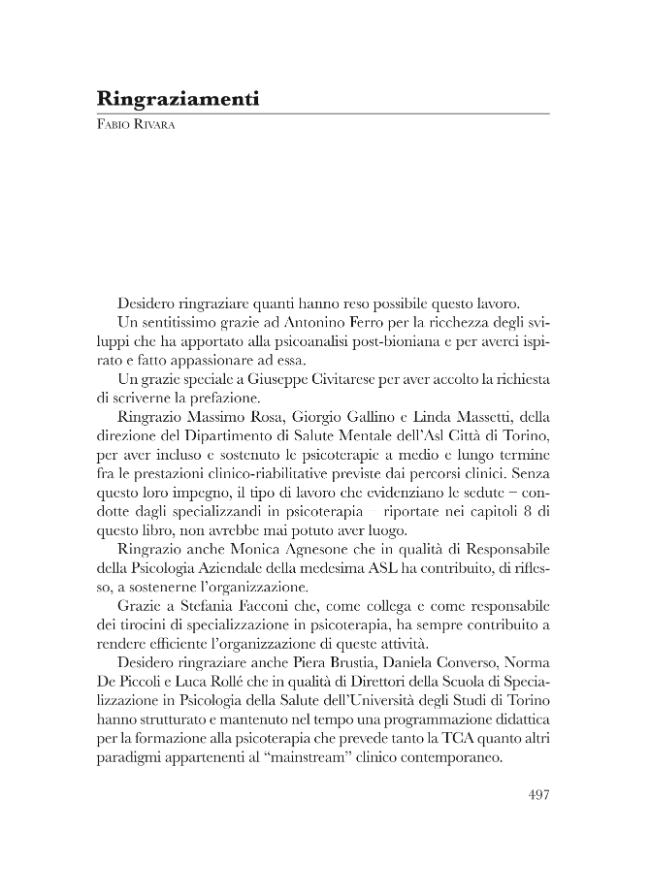 Ringraziamenti

Fabio Rivara

Desidero ringraziare quanti hanno reso possibile questo lavoro.

Un sentitissimo grazie ad Antonino Ferro per la ricchezza degli sviluppi che ha apportato alla psicoanalisi post-bioniana e per averci ispirato e fatto appassionare ad essa.

Un grazie speciale a Giuseppe Civitarese per aver accolto la richiesta di scriverne la prefazione.

Ringrazio Massimo Rosa, Giorgio Gallino e Linda Massetti, della direzione del Dipartimento di Salute Mentale dell'Asl Città di Torino, per aver incluso e sostenuto le psicoterapie a medio e lungo termine fra le prestazioni clinico-riabilitative previste dai percorsi clinici. Senza questo loro impegno, il tipo di lavoro che evidenziano le sedute – condotte dagli specializzandi in psicoterapia – riportate nei capitoli 8 di questo libro, non avrebbe mai potuto aver luogo.

Ringrazio anche Monica Agnesone che in qualità di Responsabile della Psicologia Aziendale della medesima ASL ha contribuito, di riflesso, a sostenerne l'organizzazione.

Grazie a Stefania Facconi che, come collega e come responsabile dei tirocini di specializzazione in psicoterapia, ha sempre contribuito a rendere efficiente l'organizzazione di queste attività.

Desidero ringraziare anche Piera Brustia, Daniela Converso, Norma De Piccoli e Luca Rollé che in qualità di Direttori della Scuola di Specializzazione in Psicologia della Salute dell'Università degli Studi di Torino hanno strutturato e mantenuto nel tempo una programmazione didattica per la formazione alla psicoterapia che prevede tanto la TCA quanto altri paradigmi appartenenti al "mainstream" clinico contemporaneo.

497